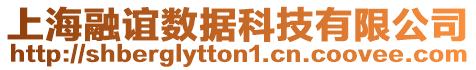 上海融谊数据科技有限公司
http://shberglytton1.cn.coovee.com